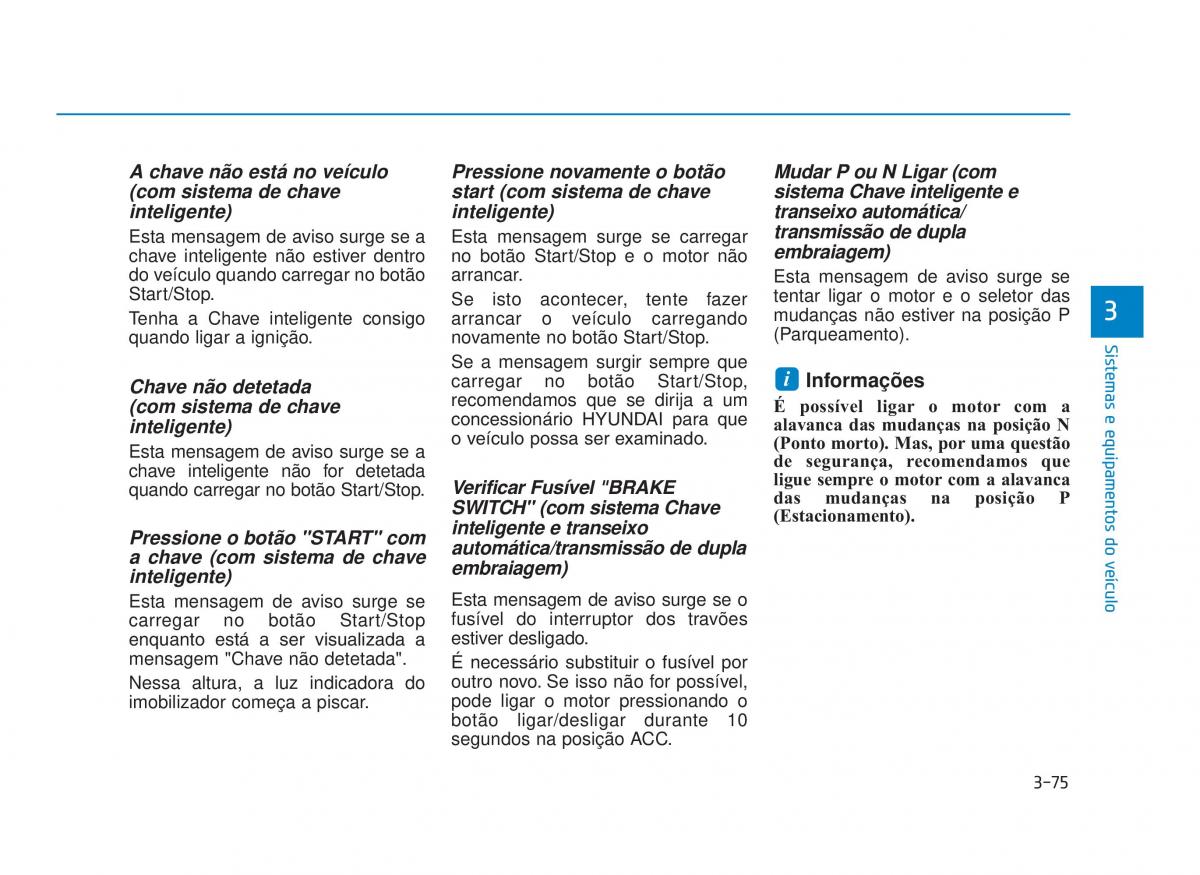 A chave não está no veículo (com sistema de chave inteligente)

Esta mensagem de aviso surge se a chave inteligente não estiver dentro do veículo quando carregar no botão Start/Stop.

Tenha a Chave inteligente consigo quando ligar a ignição.

Chave não detetada (com sistema de chave inteligente)

Esta mensagem de aviso surge se a chave inteligente não for detetada quando carregar no botão Start/Stop.

Pressione o botão "START" com a chave (com sistema de chave inteligente)

Esta mensagem de aviso surge se carregar no botão Start/Stop enquanto está a ser visualizada a mensagem "Chave não detetada".

Nessa altura, a luz indicadora do imobilizador começa a piscar.

Pressione novamente o botão start (com sistema de chave inteligente)

Esta mensagem surge se carregar no botão Start/Stop e o motor não arrancar.

Se isto acontecer, tente fazer arrancar o veículo carregando novamente no botão Start/Stop.

Se a mensagem surgir sempre que carregar no botão Start/Stop, recomendamos que se dirija a um concessionário HYUNDAI para que o veículo possa ser examinado.

Verificar Fusível "BRAKE SWITCH" (com sistema Chave inteligente e transeixo automática/transmissão de dupla embraiagem)

Esta mensagem de aviso surge se o fusível do interruptor dos travões estiver desligado.

É necessário substituir o fusível por outro novo. Se isso não for possível, pode ligar o motor pressionando o botão ligar/desligar durante 10 segundos na posição ACC.

Mudar P ou N Ligar (com sistema Chave inteligente e transeixo automática/ transmissão de dupla embraiagem)

Esta mensagem de aviso surge se tentar ligar o motor e o seletor das mudanças não estiver na posição P (Parqueamento).

i Informações

É possível ligar o motor com a alavanca das mudanças na posição N (Ponto morto). Mas, por uma questão de segurança, recomendamos que ligue sempre o motor com a alavanca das mudanças na posição P (Estacionamento).

3

Sistemas e equipamentos do veículo

3-75